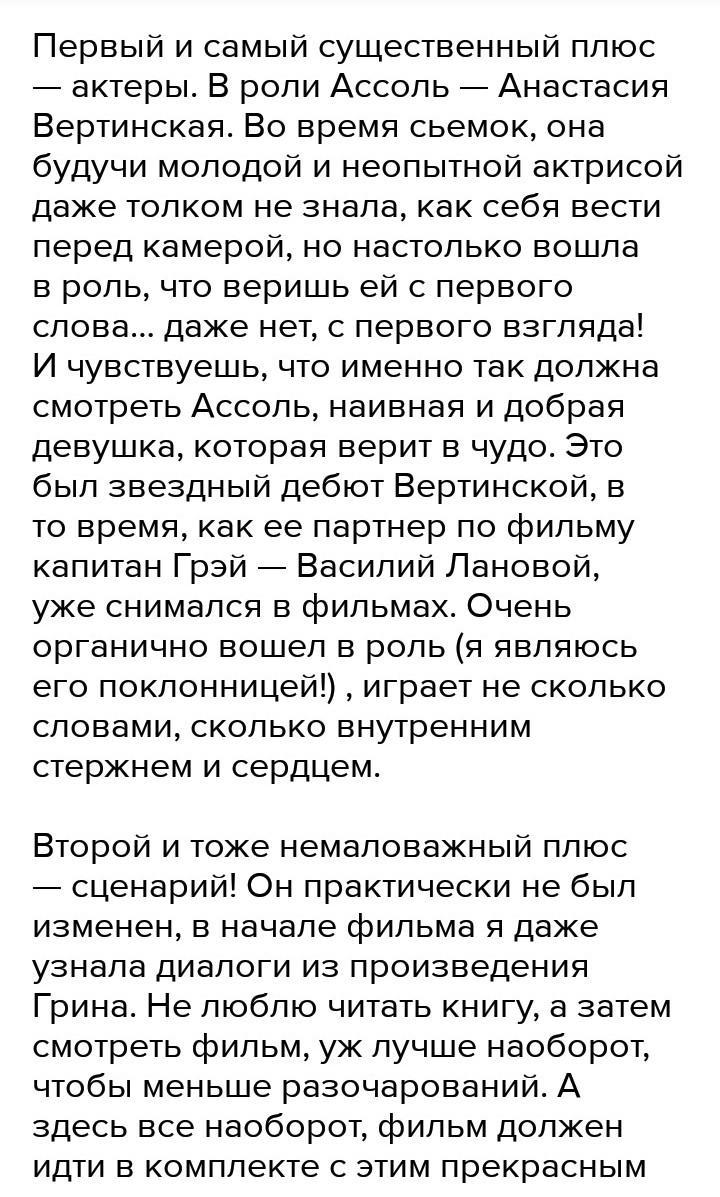 Первый и самый существенный плюс — актеры. В роли Ассоль — Анастасия Вертинская. Во время сьемок, она будучи молодой и неопытной актрисой даже толком не знала, как себя вести перед камерой, но настолько вошла в роль, что веришь ей с первого слова... даже нет, с первого взгляда! И чувствуешь, что именно так должна смотреть Ассоль, наивная и добрая девушка, которая верит в чудо. Это был звездный дебют Вертинской, в то время, как ее партнер по фильму капитан Грэй — Василий Лановой, уже снимался в фильмах. Очень органично вошел в роль (я являюсь его поклонницей!) , играет не сколько словами, сколько внутренним стержнем и сердцем.

Второй и тоже немаловажный плюс — сценарий! Он практически не был изменен, в начале фильма я даже узнала диалоги из произведения Грина. Не люблю читать книгу, а затем смотреть фильм, уж лучше наоборот, чтобы меньше разочарований. А здесь все наоборот, фильм должен идти в комплекте с этим прекрасным